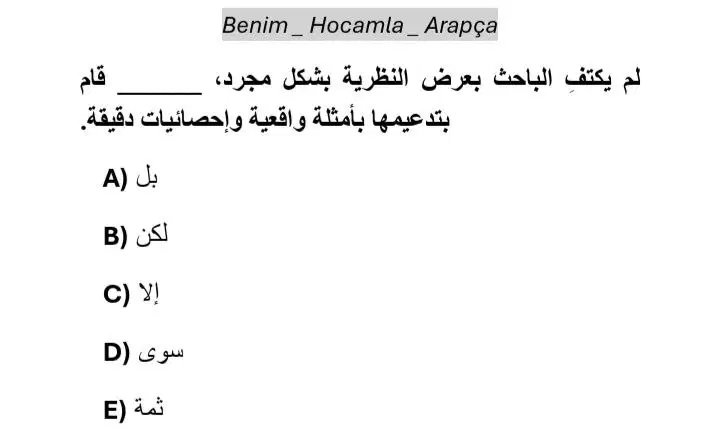 Benim _ Hocamla _ Arapça

لم يكتفِ الباحث بعرض النظرية بشكل مجرد، ____ قام بتدعيمها بأمثلة واقعية وإحصائيات دقيقة.

A) بل

B) لكن

C) إلا

D) سوى

E) ثمة